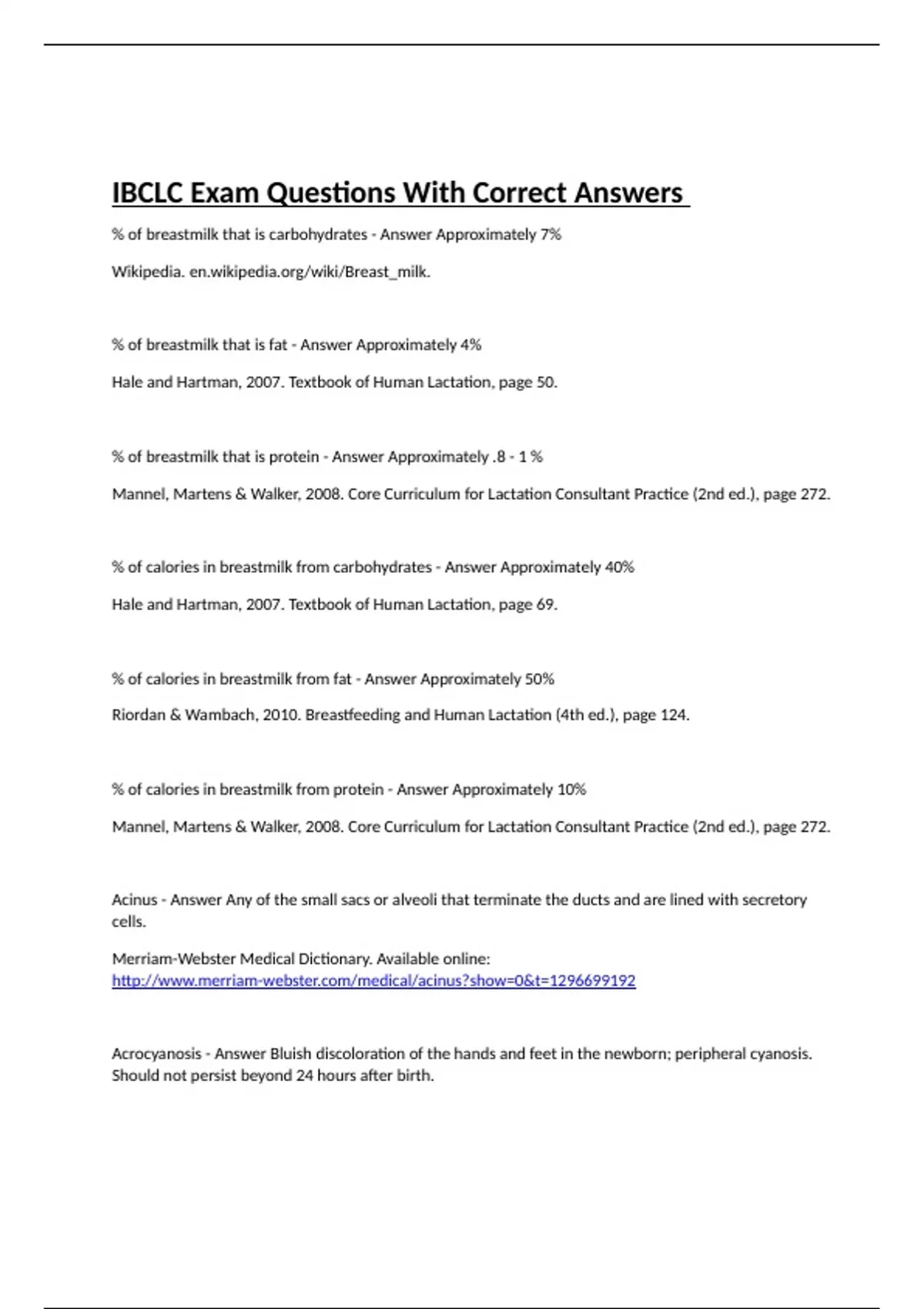 IBCLC Exam Questions With Correct Answers

% of breastmilk that is carbohydrates - Answer Approximately 7%

Wikipedia. en.wikipedia.org/wiki/Breast_milk.

% of breastmilk that is fat - Answer Approximately 4%

Hale and Hartman, 2007. Textbook of Human Lactation, page 50.

% of breastmilk that is protein - Answer Approximately .8 - 1 %

Mannel, Martens & Walker, 2008. Core Curriculum for Lactation Consultant Practice (2nd ed.), page 272.

% of calories in breastmilk from carbohydrates - Answer Approximately 40%

Hale and Hartman, 2007. Textbook of Human Lactation, page 69.

% of calories in breastmilk from fat - Answer Approximately 50%

Riordan & Wambach, 2010. Breastfeeding and Human Lactation (4th ed.), page 124.

% of calories in breastmilk from protein - Answer Approximately 10%

Mannel, Martens & Walker, 2008. Core Curriculum for Lactation Consultant Practice (2nd ed.), page 272.

Acinus - Answer Any of the small sacs or alveoli that terminate the ducts and are lined with secretory cells.

Merriam-Webster Medical Dictionary. Available online: http://www.merriam-webster.com/medical/acinus?show=0&t=1296699192

Acrocyanosis - Answer Bluish discoloration of the hands and feet in the newborn; peripheral cyanosis. Should not persist beyond 24 hours after birth.